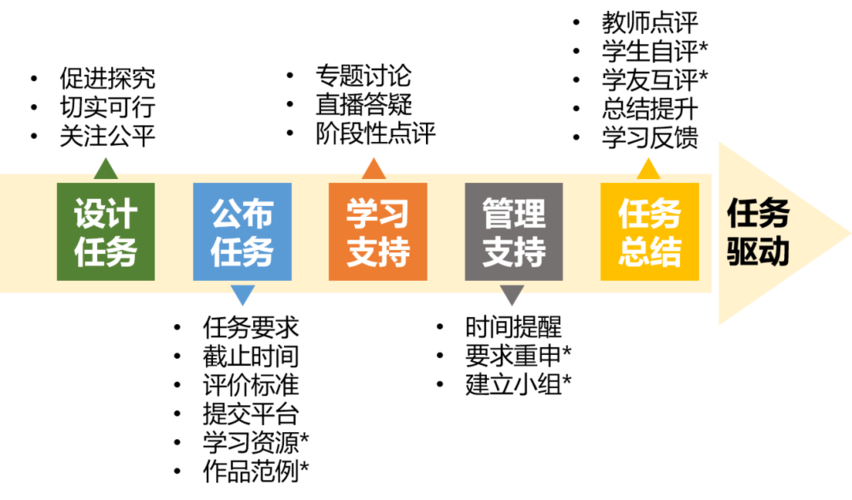 • 促进探究
• 切实可行
• 关注公平

设计任务

公布任务

• 任务要求
• 截止时间
• 评价标准
• 提交平台
• 学习资源*
• 作品范例*

• 专题讨论
• 直播答疑
• 阶段性点评

学习支持

管理支持

• 时间提醒
• 要求重申*
• 建立小组*

• 教师点评
• 学生自评*
• 学友互评*
• 总结提升
• 学习反馈

任务总结

任务驱动